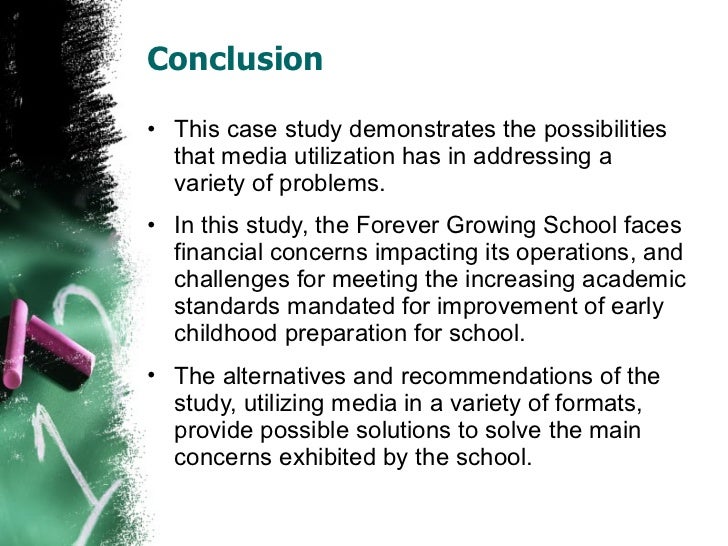 Conclusion

• This case study demonstrates the possibilities that media utilization has in addressing a variety of problems.

• In this study, the Forever Growing School faces financial concerns impacting its operations, and challenges for meeting the increasing academic standards mandated for improvement of early childhood preparation for school.

• The alternatives and recommendations of the study, utilizing media in a variety of formats, provide possible solutions to solve the main concerns exhibited by the school.